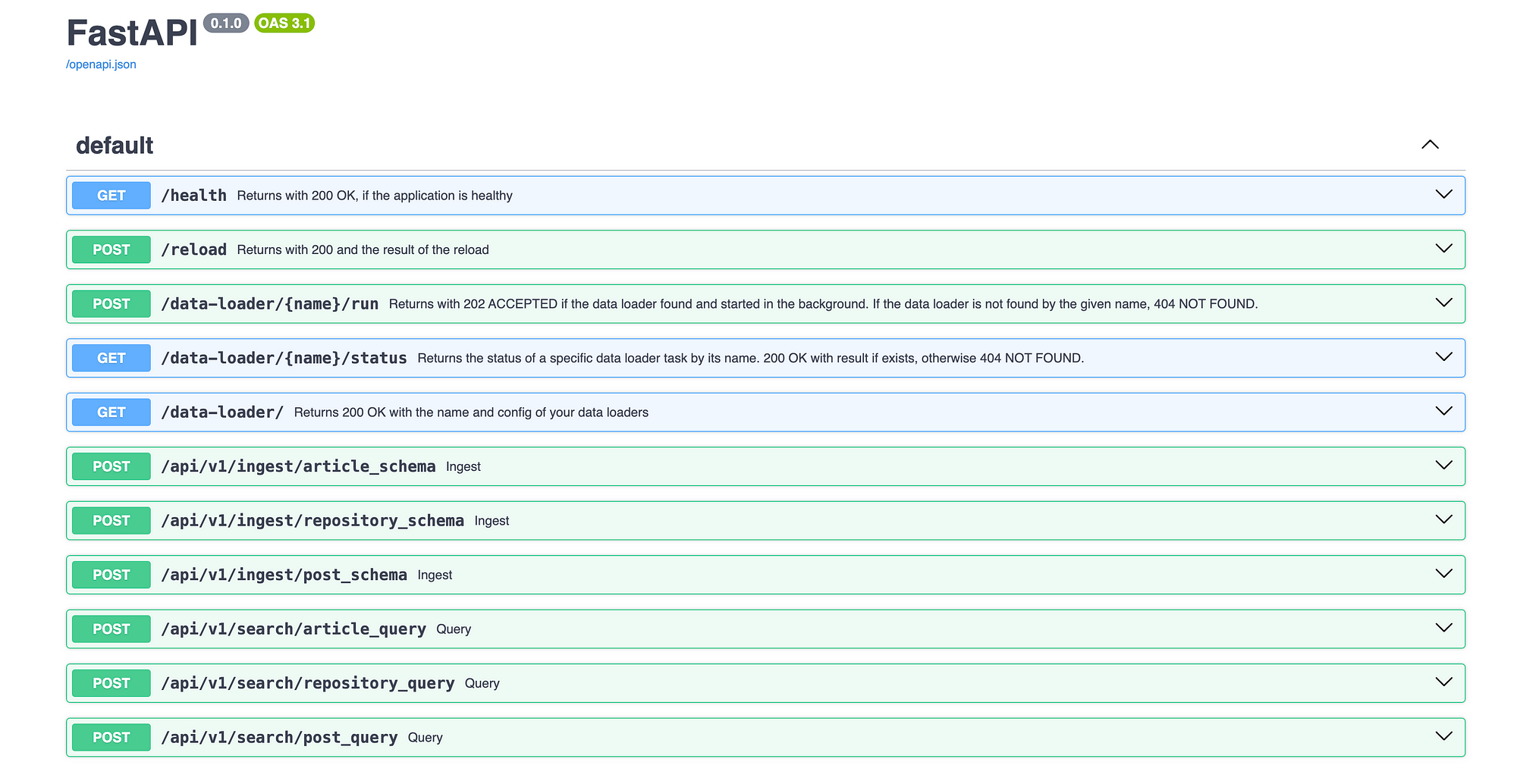 FastAPI 0.1.0 OAS 3.1

/openapi.json

default

GET /health Returns with 200 OK, if the application is healthy

POST /reload Returns with 200 and the result of the reload

POST /data-loader/{name}/run Returns with 202 ACCEPTED if the data loader found and started in the background. If the data loader is not found by the given name, 404 NOT FOUND.

GET /data-loader/{name}/status Returns the status of a specific data loader task by its name. 200 OK with result if exists, otherwise 404 NOT FOUND.

GET /data-loader/ Returns 200 OK with the name and config of your data loaders

POST /api/v1/ingest/article_schema Ingest

POST /api/v1/ingest/repository_schema Ingest

POST /api/v1/ingest/post_schema Ingest

POST /api/v1/search/article_query Query

POST /api/v1/search/repository_query Query

POST /api/v1/search/post_query Query